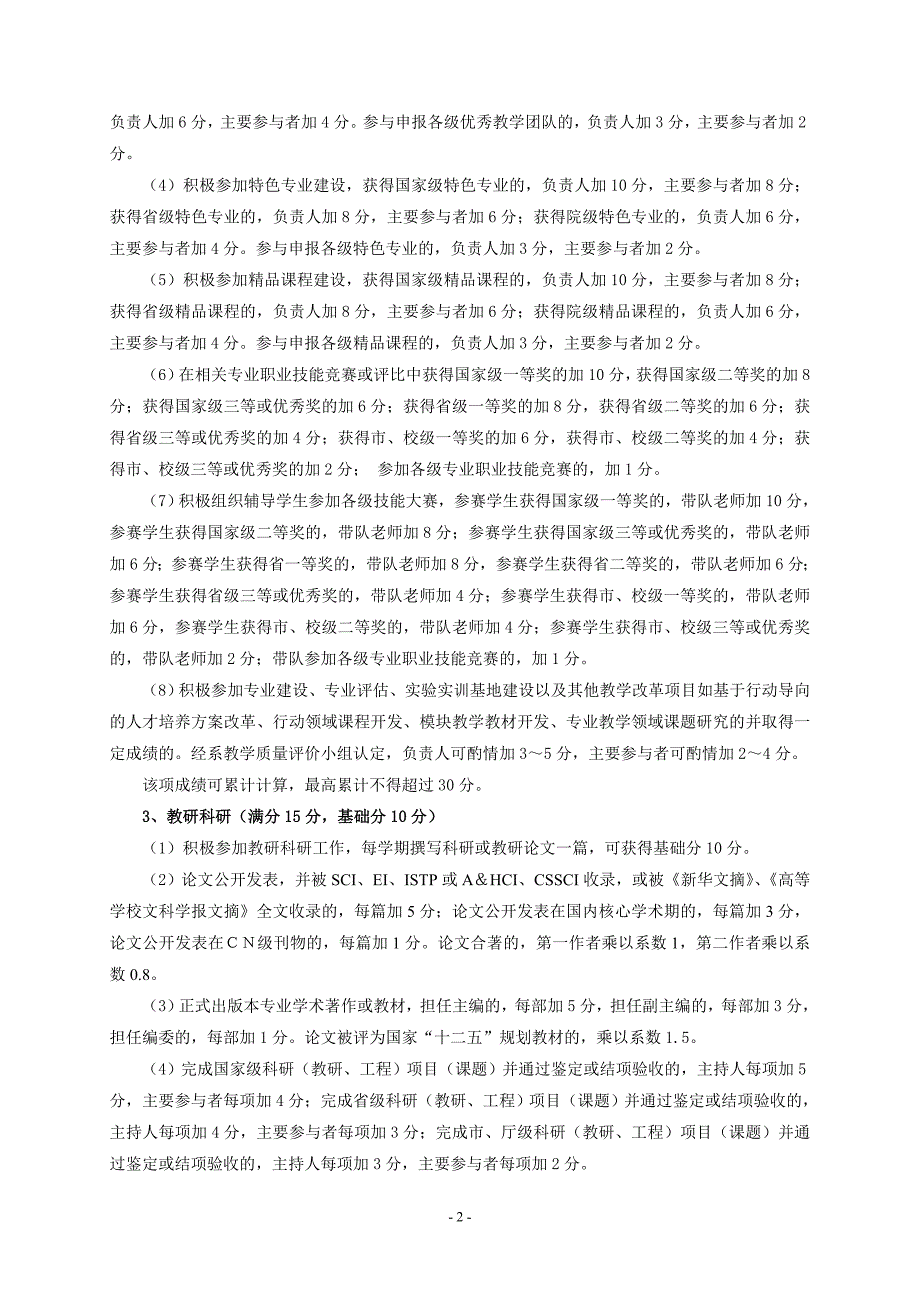 负责人加6分，主要参与者加4分。参与申报各级优秀教学团队的，负责人加3分，主要参与者加2分。

（4）积极参加特色专业建设，获得国家级特色专业的，负责人加10分，主要参与者加8分；获得省级特色专业的，负责人加8分，主要参与者加6分；获得院级特色专业的，负责人加6分，主要参与者加4分。参与申报各级特色专业的，负责人加3分，主要参与者加2分。

（5）积极参加精品课程建设，获得国家级精品课程的，负责人加10分，主要参与者加8分；获得省级精品课程的，负责人加8分，主要参与者加6分；获得院级精品课程的，负责人加6分，主要参与者加4分。参与申报各级精品课程的，负责人加3分，主要参与者加2分。

（6）在相关专业职业技能竞赛或评比中获得国家级一等奖的加10分，获得国家级二等奖的加8分；获得国家级三等或优秀奖的加6分；获得省级一等奖的加8分，获得省级二等奖的加6分；获得省级三等或优秀奖的加4分；获得市、校级一等奖的加6分，获得市、校级二等奖的加4分；获得市、校级三等或优秀奖的加2分； 参加各级专业职业技能竞赛的，加1分。

（7）积极组织辅导学生参加各级技能大赛，参赛学生获得国家级一等奖的，带队老师加10分，参赛学生获得国家级二等奖的，带队老师加8分；参赛学生获得国家级三等或优秀奖的，带队老师加6分；参赛学生获得省一等奖的，带队老师加8分，参赛学生获得省二等奖的，带队老师加6分；参赛学生获得省级三等或优秀奖的，带队老师加4分；参赛学生获得市、校级一等奖的，带队老师加6分，参赛学生获得市、校级二等奖的，带队老师加4分；参赛学生获得市、校级三等或优秀奖的，带队老师加2分；带队参加各级专业职业技能竞赛的，加1分。

（8）积极参加专业建设、专业评估、实验实训基地建设以及其他教学改革项目如基于行动导向的人才培养方案改革、行动领域课程开发、模块教学教材开发、专业教学领域课题研究的并取得一定成绩的。经系教学质量评价小组认定，负责人可酌情加3～5分，主要参与者可酌情加2～4分。

该项成绩可累计计算，最高累计不得超过30分。

3、教研科研（满分15分，基础分10分）

（1）积极参加教研科研工作，每学期撰写科研或教研论文一篇，可获得基础分10分。

（2）论文公开发表，并被SCI、EI、ISTP或A＆HCI、CSSCI收录，或被《新华文摘》、《高等学校文科学报文摘》全文收录的，每篇加5分；论文公开发表在国内核心学术期的，每篇加3分，论文公开发表在CN级刊物的，每篇加1分。论文合著的，第一作者乘以系数1，第二作者乘以系数0.8。

（3）正式出版本专业学术著作或教材，担任主编的，每部加5分，担任副主编的，每部加3分，担任编委的，每部加1分。论文被评为国家“十二五”规划教材的，乘以系数1.5。

（4）完成国家级科研（教研、工程）项目（课题）并通过鉴定或结项验收的，主持人每项加5分，主要参与者每项加4分；完成省级科研（教研、工程）项目（课题）并通过鉴定或结项验收的，主持人每项加4分，主要参与者每项加3分；完成市、厅级科研（教研、工程）项目（课题）并通过鉴定或结项验收的，主持人每项加3分，主要参与者每项加2分。

- 2 -